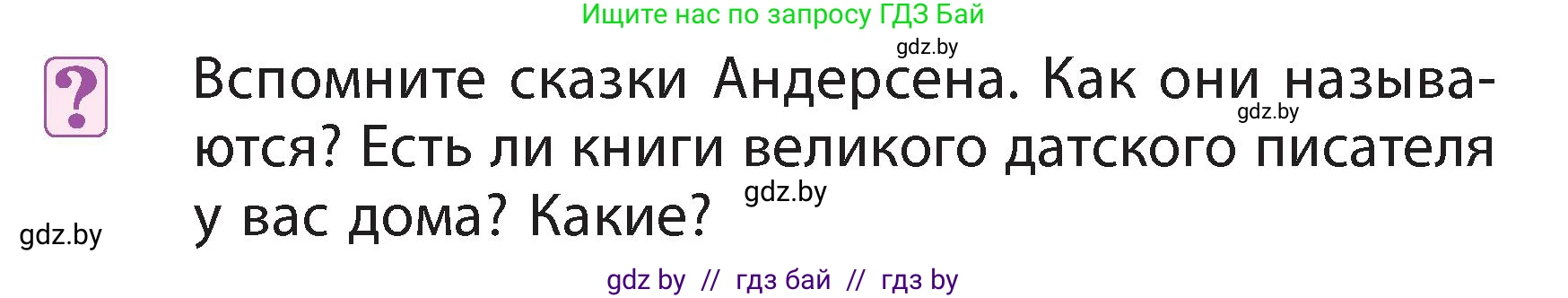 Ищите нас по запросу ГДЗ Бай

gdz.by

?

Вспомните сказки Андерсена. Как они называются? Есть ли книги великого датского писателя у вас дома? Какие?

gdz.by

gdz.by

gdz.by

gdz by // гдз бай // гдз by